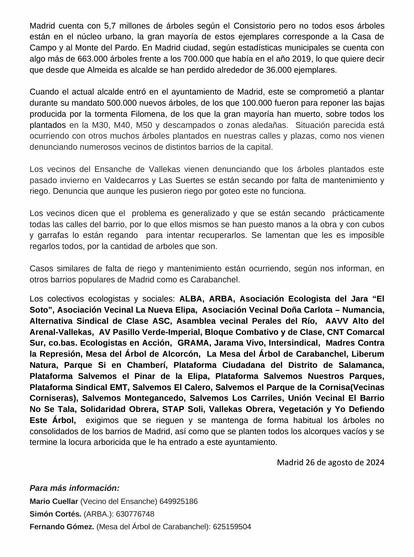 Madrid cuenta con 5,7 millones de árboles según el Consistorio pero no todos esos árboles están en el núcleo urbano, la gran mayoría de estos ejemplares corresponde a la Casa de Campo y al Monte del Pardo. En Madrid ciudad, según estadísticas municipales se cuenta con algo más de 663.000 árboles frente a los 700.000 que había en el año 2019, lo que quiere decir que desde que Almeida es alcalde se han perdido alrededor de 36.000 ejemplares.

Cuando el actual alcalde entró en el ayuntamiento de Madrid, este se comprometió a plantar durante su mandato 500.000 nuevos árboles, de los que 100.000 fueron para reponer las bajas producida por la tormenta Filomena, de los que la gran mayoría han muerto, sobre todos los plantados en la M30, M40, M50 y descampados o zonas aledañas. Situación parecida está ocurriendo con otros muchos árboles plantados en nuestras calles y plazas, como nos vienen denunciando numerosos vecinos de distintos barrios de la capital.

Los vecinos del Ensanche de Vallekas vienen denunciando que los árboles plantados este pasado invierno en Valdecarros y Las Suertes se están secando por falta de mantenimiento y riego. Denuncia que aunque les pusieron riego por goteo este no funciona.

Los vecinos dicen que el problema es generalizado y que se están secando prácticamente todas las calles del barrio, por lo que ellos mismos se han puesto manos a la obra y con cubos y garrafas lo están regando para intentar recuperarlos. Se lamentan que les es imposible regarlos todos, por la cantidad de arboles que son.

Casos similares de falta de riego y mantenimiento están ocurriendo, según nos informan, en otros barrios populares de Madrid como es Carabanchel.

Los colectivos ecologistas y sociales: ALBA, ARBA, Asociación Ecologista del Jara "El Soto", Asociación Vecinal La Nueva Elipa, Asociación Vecinal Doña Carlota – Numancia, Alternativa Sindical de Clase ASC, Asamblea vecinal Perales del Río, AAVV Alto del Arenal-Vallekas, AV Pasillo Verde-Imperial, Bloque Combativo y de Clase, CNT Comarcal Sur, co.bas. Ecologistas en Acción, GRAMA, Jarama Vivo, Intersindical, Madres Contra la Represión, Mesa del Árbol de Alcorcón, La Mesa del Árbol de Carabanchel, Liberum Natura, Parque Si en Chamberí, Plataforma Ciudadana del Distrito de Salamanca, Plataforma Salvemos el Pinar de la Elipa, Plataforma Salvemos Nuestros Parques, Plataforma Sindical EMT, Salvemos El Calero, Salvemos el Parque de la Cornisa(Vecinas Corniseras), Salvemos Montegancedo, Salvemos Los Carriles, Unión Vecinal El Barrio No Se Tala, Solidaridad Obrera, STAP Soli, Vallekas Obrera, Vegetación y Yo Defiendo Este Árbol, exigimos que se rieguen y se mantenga de forma habitual los árboles no consolidados de los barrios de Madrid, así como que se planten todos los alcorques vacíos y se termine la locura arboricida que le ha entrado a este ayuntamiento.

Madrid 26 de agosto de 2024

Para más información:
Mario Cuellar (Vecino del Ensanche) 649925186
Simón Cortés. (ARBA.): 630776748
Fernando Gómez. (Mesa del Árbol de Carabanchel): 625159504